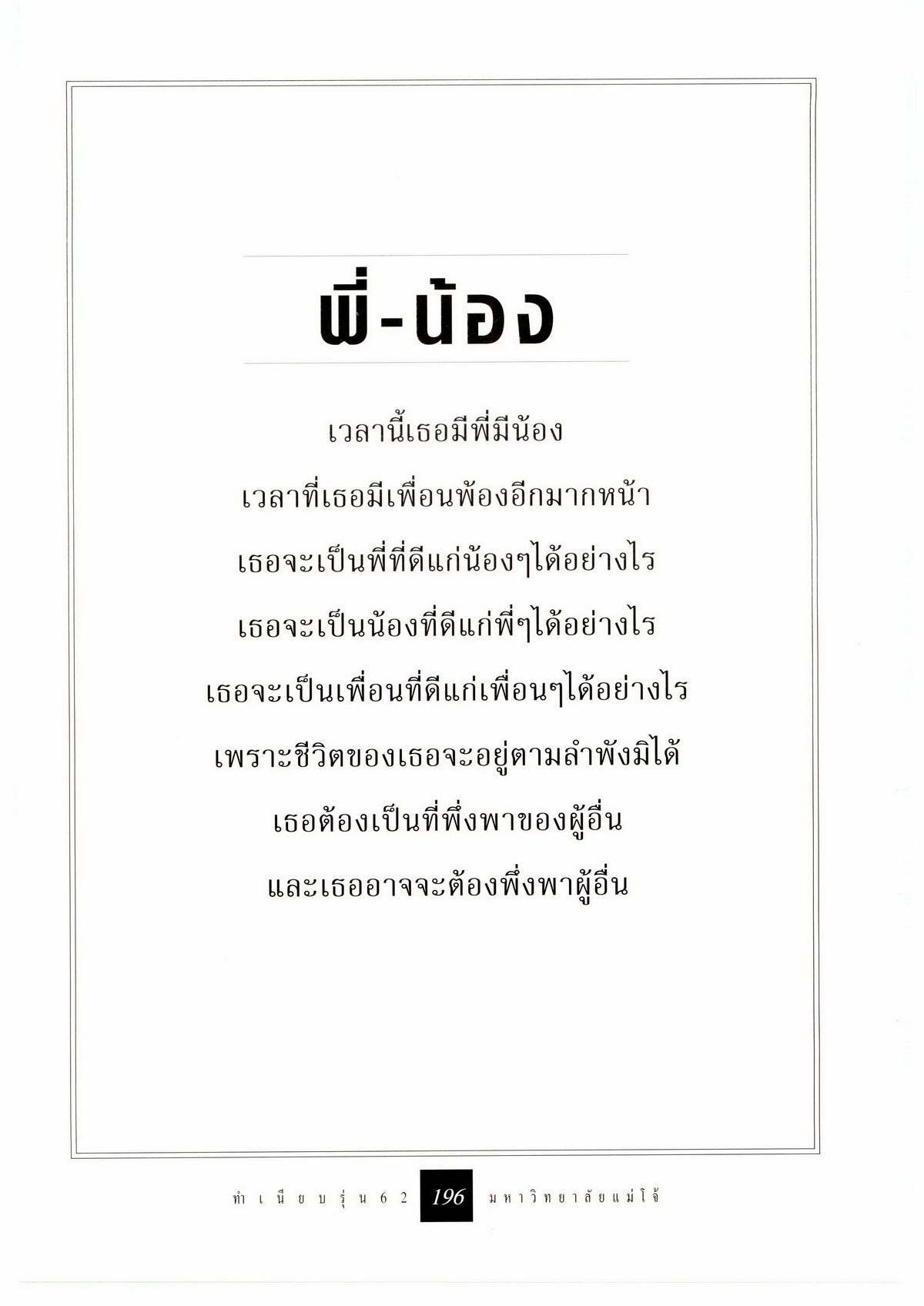 พี่-น้อง

เวลานี้เธอมีพี่มีน้อง
เวลาที่เธอมีเพื่อนพ้องอีกมากหน้า
เธอจะเป็นพี่ที่ดีแก่น้องๆได้อย่างไร
เธอจะเป็นน้องที่ดีแก่พี่ๆได้อย่างไร
เธอจะเป็นเพื่อนที่ดีแก่เพื่อนๆได้อย่างไร
เพราะชีวิตของเธอจะอยู่ตามลำพังมิได้
เธอต้องเป็นที่พึ่งพาของผู้อื่น
และเธออาจจะต้องพึ่งพาผู้อื่น

ทำเนียบรุ่น 62 196 มหาวิทยาลัยแม่โจ้